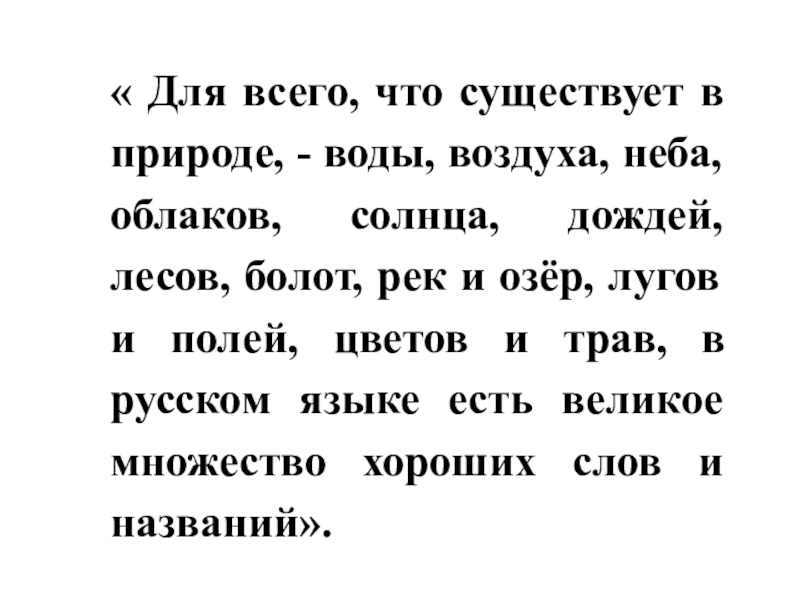 « Для всего, что существует в природе, - воды, воздуха, неба, облаков, солнца, дождей, лесов, болот, рек и озёр, лугов и полей, цветов и трав, в русском языке есть великое множество хороших слов и названий».